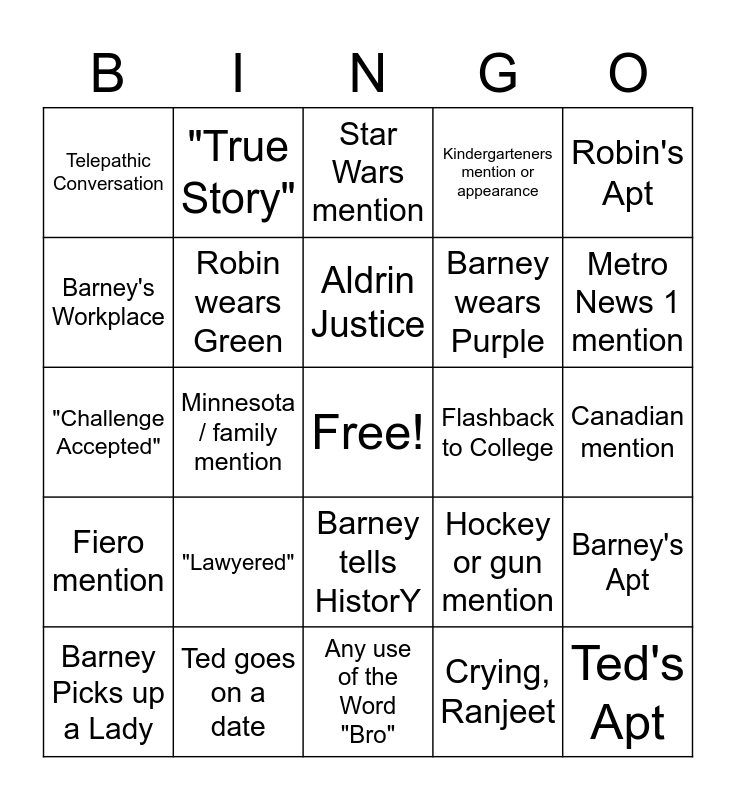 | B | I | N | G | O |
|---|---|---|---|---|
| Telepathic Conversation | "True Story" | Star Wars mention | Kindergarteners mention or appearance | Robin's Apt |
| Barney's Workplace | Robin wears Green | Aldrin Justice | Barney wears Purple | Metro News 1 mention |
| "Challenge Accepted" | Minnesota / family mention | Free! | Flashback to College | Canadian mention |
| Fiero mention | "Lawyered" | Barney tells HistorY | Hockey or gun mention | Barney's Apt |
| Barney Picks up a Lady | Ted goes on a date | Any use of the Word "Bro" | Crying, Ranjeet | Ted's Apt |